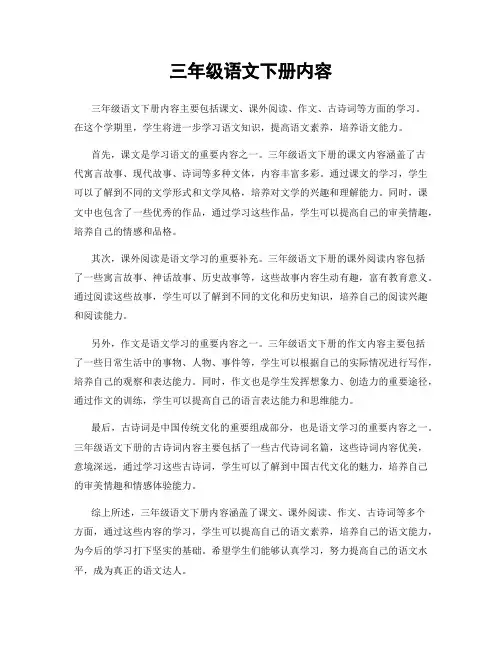 三年级语文下册内容

三年级语文下册内容主要包括课文、课外阅读、作文、古诗词等方面的学习。在这个学期里，学生将进一步学习语文知识，提高语文素养，培养语文能力。

首先，课文是学习语文的重要内容之一。三年级语文下册的课文内容涵盖了古代寓言故事、现代故事、诗词等多种文体，内容丰富多彩。通过课文的学习，学生可以了解到不同的文学形式和文学风格，培养对文学的兴趣和理解能力。同时，课文中也包含了一些优秀的作品，通过学习这些作品，学生可以提高自己的审美情趣，培养自己的情感和品格。

其次，课外阅读是语文学习的重要补充。三年级语文下册的课外阅读内容包括了一些寓言故事、神话故事、历史故事等，这些故事内容生动有趣，富有教育意义。通过阅读这些故事，学生可以了解到不同的文化和历史知识，培养自己的阅读兴趣和阅读能力。

另外，作文是语文学习的重要内容之一。三年级语文下册的作文内容主要包括了一些日常生活中的事物、人物、事件等，学生可以根据自己的实际情况进行写作，培养自己的观察和表达能力。同时，作文也是学生发挥想象力、创造力的重要途径，通过作文的训练，学生可以提高自己的语言表达能力和思维能力。

最后，古诗词是中国传统文化的重要组成部分，也是语文学习的重要内容之一。三年级语文下册的古诗词内容主要包括了一些古代诗词名篇，这些诗词内容优美，意境深远，通过学习这些古诗词，学生可以了解到中国古代文化的魅力，培养自己的审美情趣和情感体验能力。

综上所述，三年级语文下册内容涵盖了课文、课外阅读、作文、古诗词等多个方面，通过这些内容的学习，学生可以提高自己的语文素养，培养自己的语文能力，为今后的学习打下坚实的基础。希望学生们能够认真学习，努力提高自己的语文水平，成为真正的语文达人。